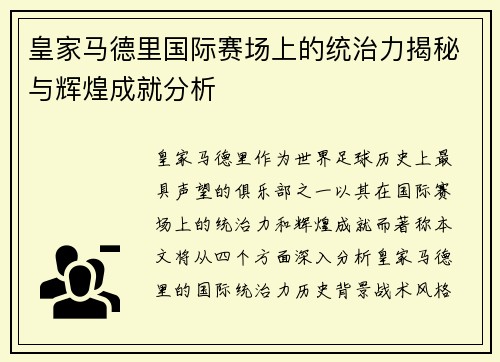 皇家马德里国际赛场上的统治力揭秘与辉煌成就分析

皇家马德里作为世界足球历史上最具声望的俱乐部之一以其在国际赛场上的统治力和辉煌成就而著称本文将从四个方面深入分析皇家马德里的国际统治力历史背景战术风格